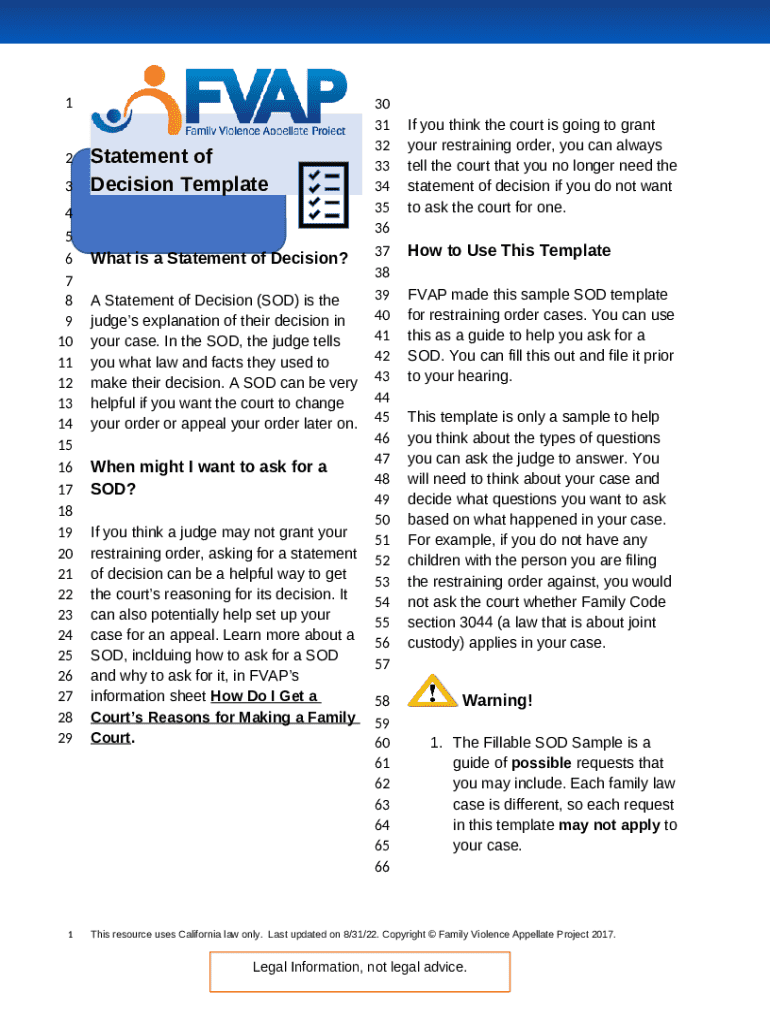 1

FVAP
Family Violence Appellate Project

2 Statement of
3 Decision Template
4
5
6 What is a Statement of Decision?
7
8 A Statement of Decision (SOD) is the
9 judge's explanation of their decision in
10 your case. In the SOD, the judge tells
11 you what law and facts they used to
12 make their decision. A SOD can be very
13 helpful if you want the court to change
14 your order or appeal your order later on.
15
16 When might I want to ask for a
17 SOD?
18
19 If you think a judge may not grant your
20 restraining order, asking for a statement
21 of decision can be a helpful way to get
22 the court's reasoning for its decision. It
23 can also potentially help set up your
24 case for an appeal. Learn more about a
25 SOD, inclduing how to ask for a SOD
26 and why to ask for it, in FVAP's
27 information sheet How Do I Get a
28 Court's Reasons for Making a Family
29 Court.

30
31 If you think the court is going to grant
32 your restraining order, you can always
33 tell the court that you no longer need the
34 statement of decision if you do not want
35 to ask the court for one.
36
37 How to Use This Template
38
39 FVAP made this sample SOD template
40 for restraining order cases. You can use
41 this as a guide to help you ask for a
42 SOD. You can fill this out and file it prior
43 to your hearing.
44
45 This template is only a sample to help
46 you think about the types of questions
47 you can ask the judge to answer. You
48 will need to think about your case and
49 decide what questions you want to ask
50 based on what happened in your case.
51 For example, if you do not have any
52 children with the person you are filing
53 the restraining order against, you would
54 not ask the court whether Family Code
55 section 3044 (a law that is about joint
56 custody) applies in your case.
57
58 Warning!
59
60 1. The Fillable SOD Sample is a
61 guide of possible requests that
62 you may include. Each family law
63 case is different, so each request
64 in this template may not apply to
65 your case.
66

1 This resource uses California law only. Last updated on 8/31/22. Copyright © Family Violence Appellate Project 2017.

Legal Information, not legal advice.